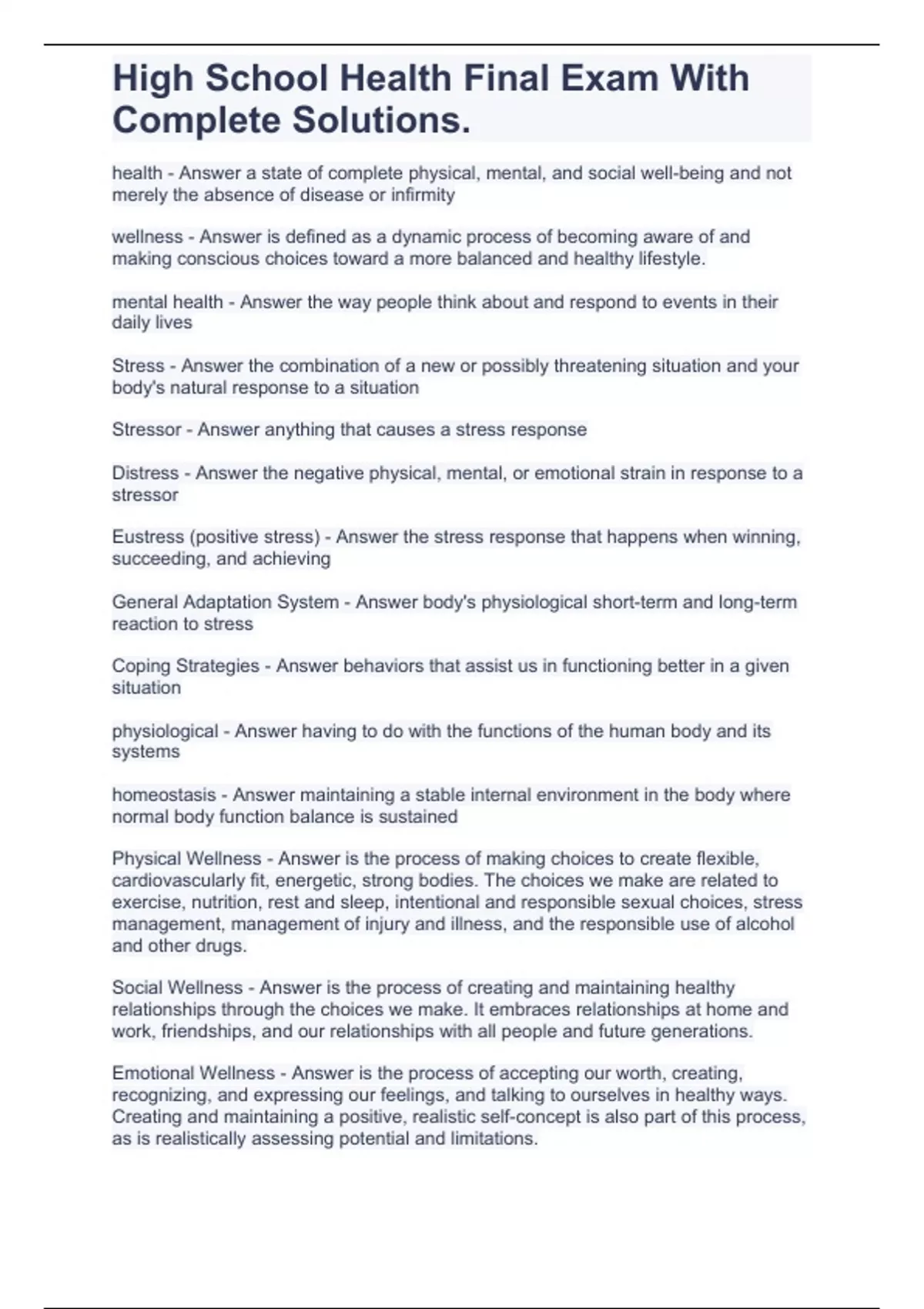 High School Health Final Exam With Complete Solutions.

health - Answer a state of complete physical, mental, and social well-being and not merely the absence of disease or infirmity

wellness - Answer is defined as a dynamic process of becoming aware of and making conscious choices toward a more balanced and healthy lifestyle.

mental health - Answer the way people think about and respond to events in their daily lives

Stress - Answer the combination of a new or possibly threatening situation and your body's natural response to a situation

Stressor - Answer anything that causes a stress response

Distress - Answer the negative physical, mental, or emotional strain in response to a stressor

Eustress (positive stress) - Answer the stress response that happens when winning, succeeding, and achieving

General Adaptation System - Answer body's physiological short-term and long-term reaction to stress

Coping Strategies - Answer behaviors that assist us in functioning better in a given situation

physiological - Answer having to do with the functions of the human body and its systems

homeostasis - Answer maintaining a stable internal environment in the body where normal body function balance is sustained

Physical Wellness - Answer is the process of making choices to create flexible, cardiovascularly fit, energetic, strong bodies. The choices we make are related to exercise, nutrition, rest and sleep, intentional and responsible sexual choices, stress management, management of injury and illness, and the responsible use of alcohol and other drugs.

Social Wellness - Answer is the process of creating and maintaining healthy relationships through the choices we make. It embraces relationships at home and work, friendships, and our relationships with all people and future generations.

Emotional Wellness - Answer is the process of accepting our worth, creating, recognizing, and expressing our feelings, and talking to ourselves in healthy ways. Creating and maintaining a positive, realistic self-concept is also part of this process, as is realistically assessing potential and limitations.